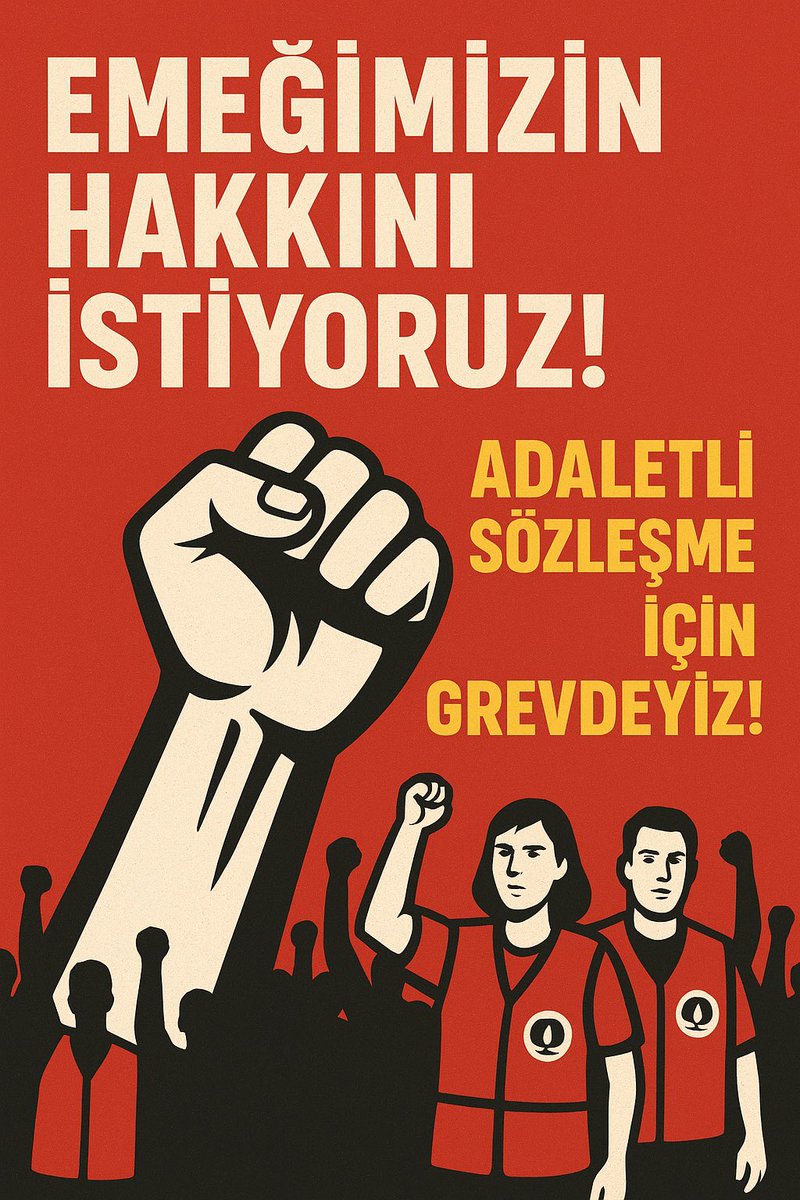 EMEĞİMİZİN HAKKINI İSTİYORUZ!

ADALETLİ SÖZLEŞME İÇİN GREVDEYİZ!